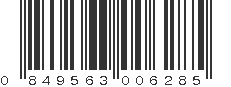 0 849563 006285